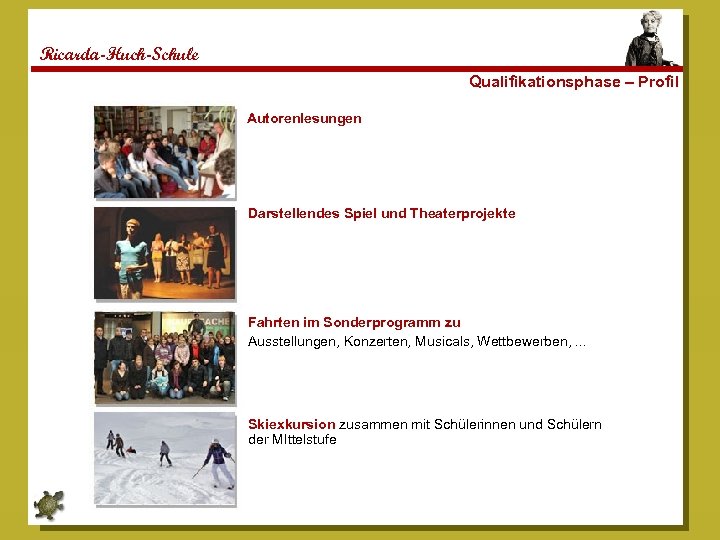 Ricarda-Huch-Schule

Qualifikationsphase – Profil

Autorenlesungen

Darstellendes Spiel und Theaterprojekte

Fahrten im Sonderprogramm zu
Ausstellungen, Konzerten, Musicals, Wettbewerben, ...

Skiexkursion zusammen mit Schülerinnen und Schülern der MIttelstufe